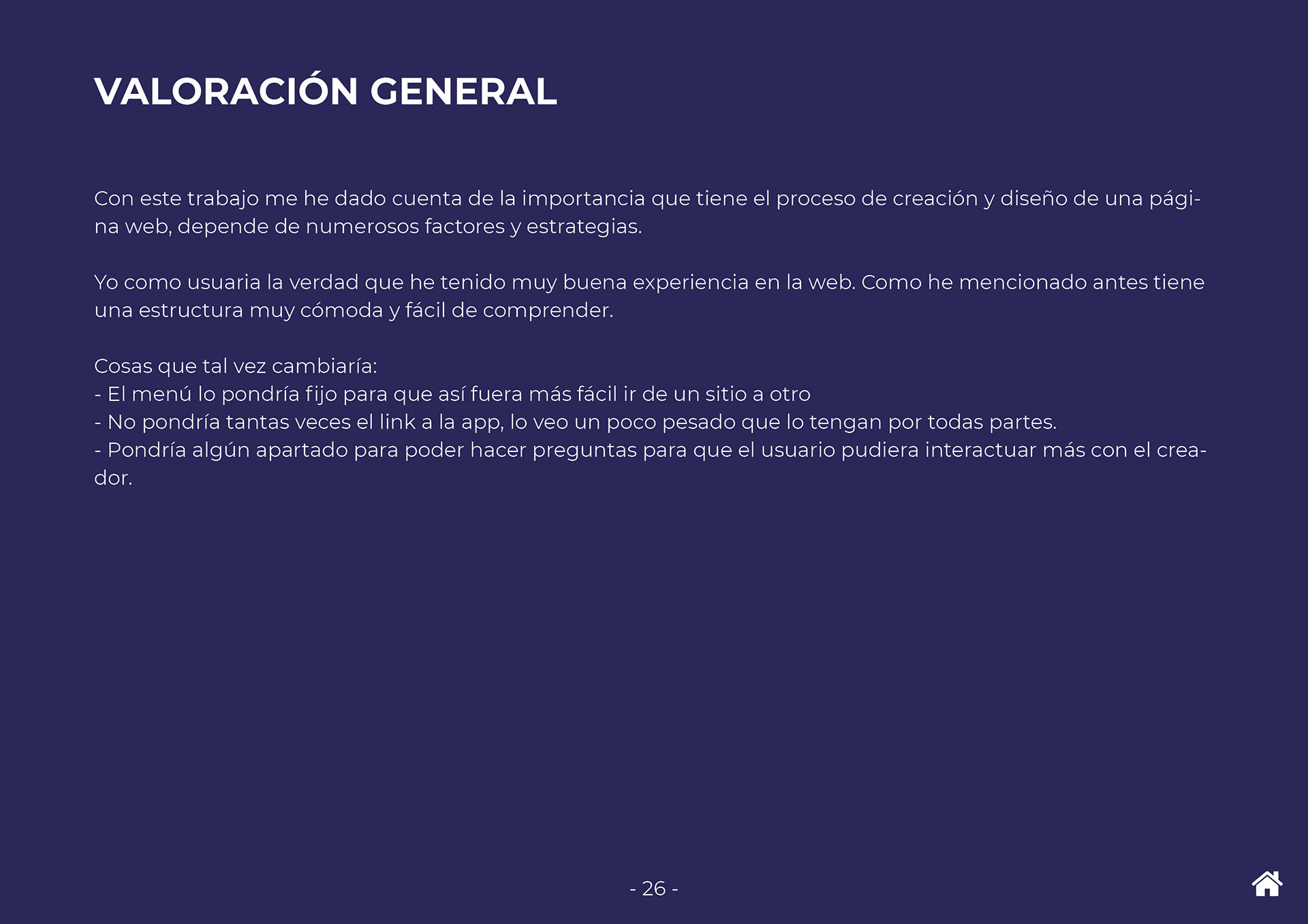 VALORACIÓN GENERAL

Con este trabajo me he dado cuenta de la importancia que tiene el proceso de creación y diseño de una página web, depende de numerosos factores y estrategias.

Yo como usuaria la verdad que he tenido muy buena experiencia en la web. Como he mencionado antes tiene una estructura muy cómoda y fácil de comprender.

Cosas que tal vez cambiaría:
- El menú lo pondría fijo para que así fuera más fácil ir de un sitio a otro
- No pondría tantas veces el link a la app, lo veo un poco pesado que lo tengan por todas partes.
- Pondría algún apartado para poder hacer preguntas para que el usuario pudiera interactuar más con el creador.

- 26 -